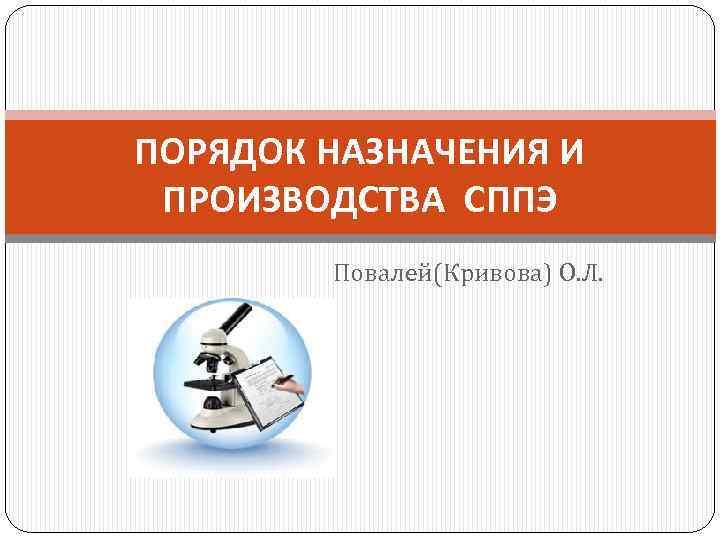 ПОРЯДОК НАЗНАЧЕНИЯ И ПРОИЗВОДСТВА СППЭ

Повалей(Кривова) О.Л.